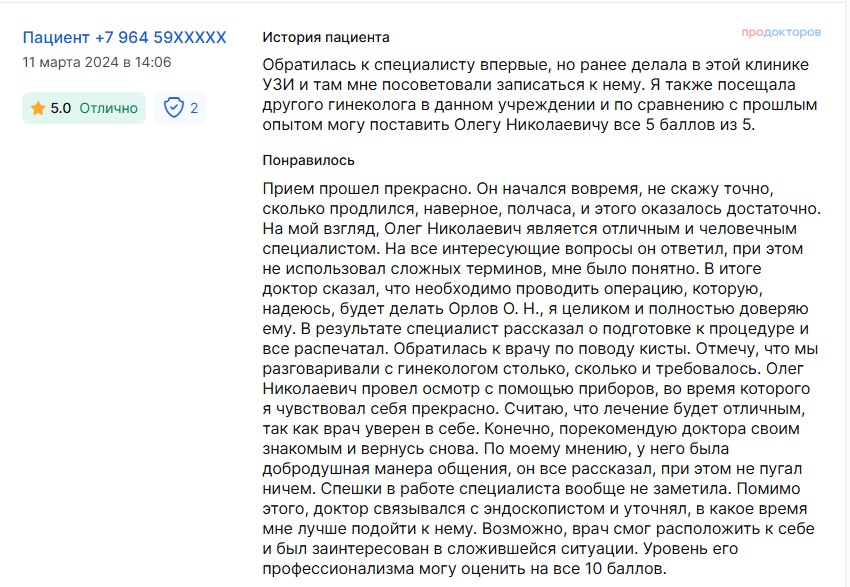 Пациент +7 964 59XXXXX
11 марта 2024 в 14:06

5.0 Отлично

2

История пациента

продокторов

Обратилась к специалисту впервые, но ранее делала в этой клинике УЗИ и там мне посоветовали записаться к нему. Я также посещала другого гинеколога в данном учреждении и по сравнению с прошлым опытом могу поставить Олегу Николаевичу все 5 баллов из 5.

Понравилось

Прием прошел прекрасно. Он начался вовремя, не скажу точно, сколько продлился, наверное, полчаса, и этого оказалось достаточно. На мой взгляд, Олег Николаевич является отличным и человечным специалистом. На все интересующие вопросы он ответил, при этом не использовал сложных терминов, мне было понятно. В итоге доктор сказал, что необходимо проводить операцию, которую, надеюсь, будет делать Орлов О. Н., я целиком и полностью доверяю ему. В результате специалист рассказал о подготовке к процедуре и все распечатал. Обратилась к врачу по поводу кисты. Отмечу, что мы разговаривали с гинекологом столько, сколько и требовалось. Олег Николаевич провел осмотр с помощью приборов, во время которого я чувствовал себя прекрасно. Считаю, что лечение будет отличным, так как врач уверен в себе. Конечно, порекомендую доктора своим знакомым и вернусь снова. По моему мнению, у него была добродушная манера общения, он все рассказал, при этом не пугал ничем. Спешки в работе специалиста вообще не заметила. Помимо этого, доктор связывался с эндоскопистом и уточнял, в какое время мне лучше подойти к нему. Возможно, врач смог расположить к себе и был заинтересован в сложившейся ситуации. Уровень его профессионализма могу оценить на все 10 баллов.